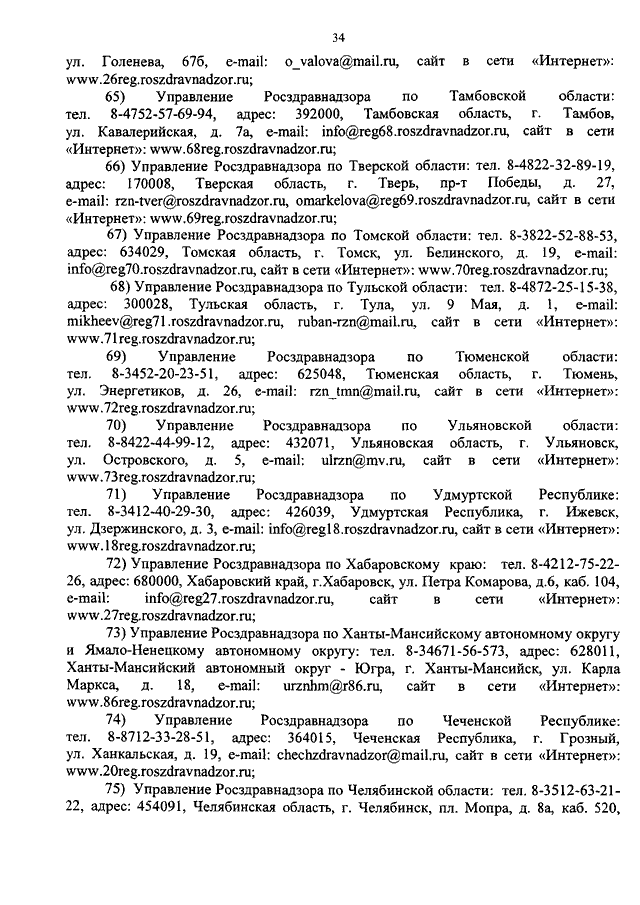 34

ул. Голенева, 67б, e-mail: o_valova@mail.ru, сайт в сети «Интернет»: www.26reg.roszdravnadzor.ru;

65) Управление Росздравнадзора по Тамбовской области: тел. 8-4752-57-69-94, адрес: 392000, Тамбовская область, г. Тамбов, ул. Кавалерийская, д. 7а, e-mail: info@reg68.roszdravnadzor.ru, сайт в сети «Интернет»: www.68reg.roszdravnadzor.ru;

66) Управление Росздравнадзора по Тверской области: тел. 8-4822-32-89-19, адрес: 170008, Тверская область, г. Тверь, пр-т Победы, д. 27, e-mail: rzn-tver@roszdravnadzor.ru, omarkelova@reg69.roszdravnadzor.ru, сайт в сети «Интернет»: www.69reg.roszdravnadzor.ru;

67) Управление Росздравнадзора по Томской области: тел. 8-3822-52-88-53, адрес: 634029, Томская область, г. Томск, ул. Белинского, д. 19, e-mail: info@reg70.roszdravnadzor.ru, сайт в сети «Интернет»: www.70reg.roszdravnadzor.ru;

68) Управление Росздравнадзора по Тульской области: тел. 8-4872-25-15-38, адрес: 300028, Тульская область, г. Тула, ул. 9 Мая, д. 1, e-mail: mikheev@reg71.roszdravnadzor.ru, ruban-rzn@mail.ru, сайт в сети «Интернет»: www.71reg.roszdravnadzor.ru;

69) Управление Росздравнадзора по Тюменской области: тел. 8-3452-20-23-51, адрес: 625048, Тюменская область, г. Тюмень, ул. Энергетиков, д. 26, e-mail: rzn_tmn@mail.ru, сайт в сети «Интернет»: www.72reg.roszdravnadzor.ru;

70) Управление Росздравнадзора по Ульяновской области: тел. 8-8422-44-99-12, адрес: 432071, Ульяновская область, г. Ульяновск, ул. Островского, д. 5, e-mail: ulrzn@mv.ru, сайт в сети «Интернет»: www.73reg.roszdravnadzor.ru;

71) Управление Росздравнадзора по Удмуртской Республике: тел. 8-3412-40-29-30, адрес: 426039, Удмуртская Республика, г. Ижевск, ул. Дзержинского, д. 3, e-mail: info@reg18.roszdravnadzor.ru, сайт в сети «Интернет»: www.18reg.roszdravnadzor.ru;

72) Управление Росздравнадзора по Хабаровскому краю: тел. 8-4212-75-22-26, адрес: 680000, Хабаровский край, г.Хабаровск, ул. Петра Комарова, д.6, каб. 104, e-mail: info@reg27.roszdravnadzor.ru, сайт в сети «Интернет»: www.27reg.roszdravnadzor.ru;

73) Управление Росздравнадзора по Ханты-Мансийскому автономному округу и Ямало-Ненецкому автономному округу: тел. 8-34671-56-573, адрес: 628011, Ханты-Мансийский автономный округ - Югра, г. Ханты-Мансийск, ул. Карла Маркса, д. 18, e-mail: urznhm@r86.ru, сайт в сети «Интернет»: www.86reg.roszdravnadzor.ru;

74) Управление Росздравнадзора по Чеченской Республике: тел. 8-8712-33-28-51, адрес: 364015, Чеченская Республика, г. Грозный, ул. Ханкальская, д. 19, e-mail: chechzdravnadzor@mail.ru, сайт в сети «Интернет»: www.20reg.roszdravnadzor.ru;

75) Управление Росздравнадзора по Челябинской области: тел. 8-3512-63-21-22, адрес: 454091, Челябинская область, г. Челябинск, пл. Мопра, д. 8а, каб. 520,